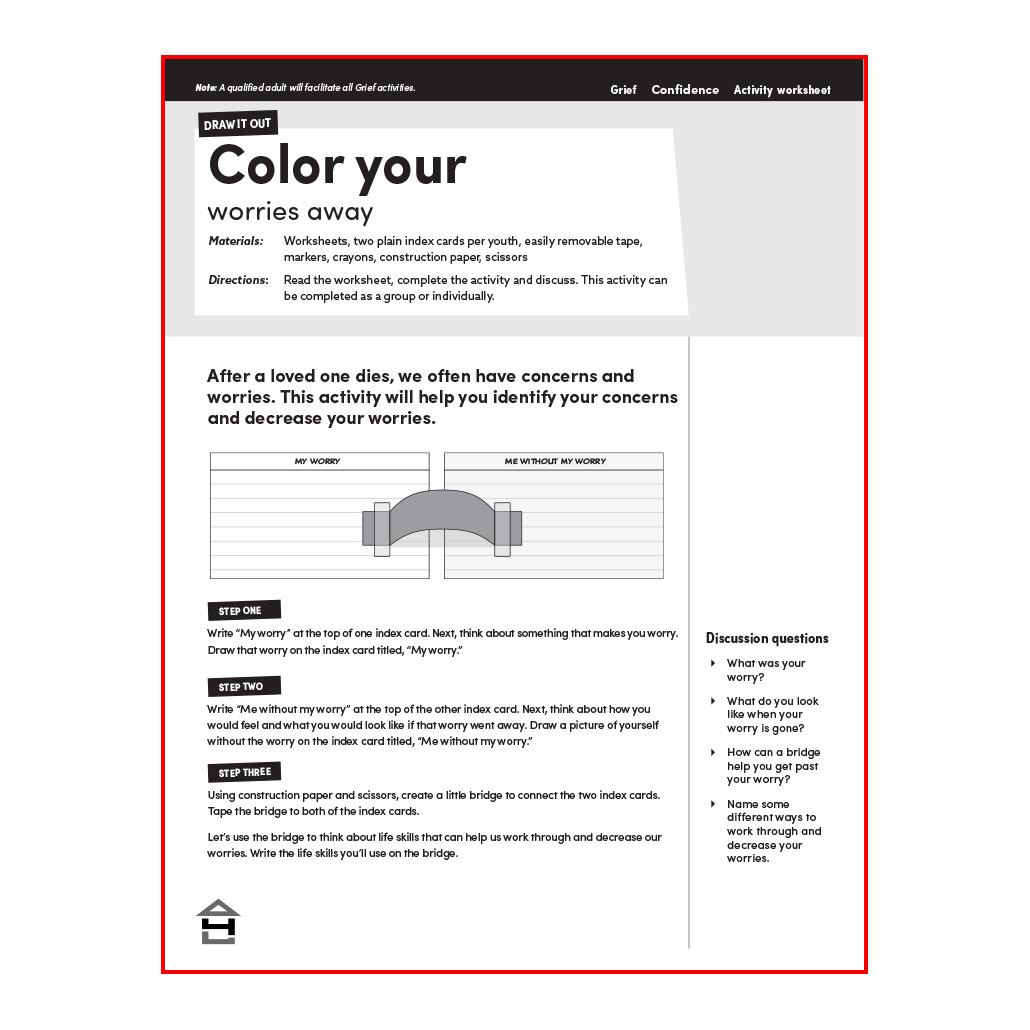 Note: A qualified adult will facilitate all Grief activities.

Grief Confidence Activity worksheet

DRAW IT OUT

Color your worries away

Materials: Worksheets, two plain index cards per youth, easily removable tape, markers, crayons, construction paper, scissors

Directions: Read the worksheet, complete the activity and discuss. This activity can be completed as a group or individually.

After a loved one dies, we often have concerns and worries. This activity will help you identify your concerns and decrease your worries.

MY WORRY

ME WITHOUT MY WORRY

STEP ONE

Write "My worry" at the top of one index card. Next, think about something that makes you worry. Draw that worry on the index card titled, "My worry."

STEP TWO

Write "Me without my worry" at the top of the other index card. Next, think about how you would feel and what you would look like if that worry went away. Draw a picture of yourself without the worry on the index card titled, "Me without my worry."

STEP THREE

Using construction paper and scissors, create a little bridge to connect the two index cards. Tape the bridge to both of the index cards.

Let's use the bridge to think about life skills that can help us work through and decrease our worries. Write the life skills you'll use on the bridge.

Discussion questions

What was your worry?

What do you look like when your worry is gone?

How can a bridge help you get past your worry?

Name some different ways to work through and decrease your worries.